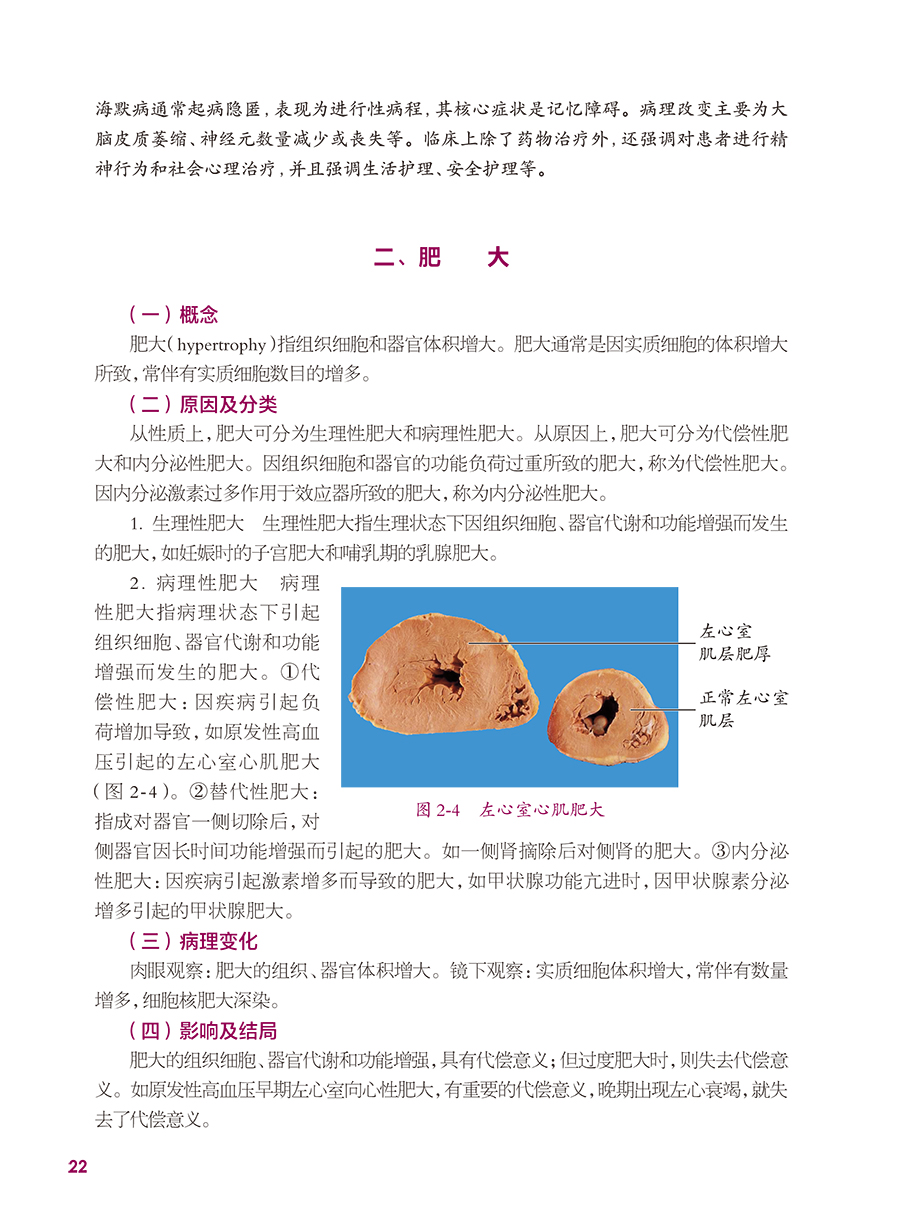 海默病通常起病隐匿，表现为进行性病程，其核心症状是记忆障碍。病理改变主要为大脑皮质萎缩、神经元数量减少或丧失等。临床上除了药物治疗外，还强调对患者进行精神行为和社会心理治疗，并且强调生活护理、安全护理等。

二、肥　大

（一）概念

肥大（hypertrophy）指组织细胞和器官体积增大。肥大通常是因实质细胞的体积增大所致，常伴有实质细胞数目的增多。

（二）原因及分类

从性质上，肥大可分为生理性肥大和病理性肥大。从原因上，肥大可分为代偿性肥大和内分泌性肥大。因组织细胞和器官的功能负荷过重所致的肥大，称为代偿性肥大。因内分泌激素过多作用于效应器所致的肥大，称为内分泌性肥大。

1. 生理性肥大　生理性肥大指生理状态下因组织细胞、器官代谢和功能增强而发生的肥大，如妊娠时的子宫肥大和哺乳期的乳腺肥大。

2. 病理性肥大　病理性肥大指病理状态下引起组织细胞、器官代谢和功能增强而发生的肥大。①代偿性肥大：因疾病引起负荷增加导致，如原发性高血压引起的左心室心肌肥大（图 2-4）。②替代性肥大：指成对器官一侧切除后，对侧器官因长时间功能增强而引起的肥大。如一侧肾摘除后对侧肾的肥大。③内分泌性肥大：因疾病引起激素增多而导致的肥大，如甲状腺功能亢进时，因甲状腺素分泌增多引起的甲状腺肥大。

左心室肌层肥厚

正常左心室肌层

图 2-4　左心室心肌肥大

（三）病理变化

肉眼观察：肥大的组织、器官体积增大。镜下观察：实质细胞体积增大，常伴有数量增多，细胞核肥大深染。

（四）影响及结局

肥大的组织细胞、器官代谢和功能增强，具有代偿意义；但过度肥大时，则失去代偿意义。如原发性高血压早期左心室向心性肥大，有重要的代偿意义，晚期出现左心衰竭，就失去了代偿意义。

22